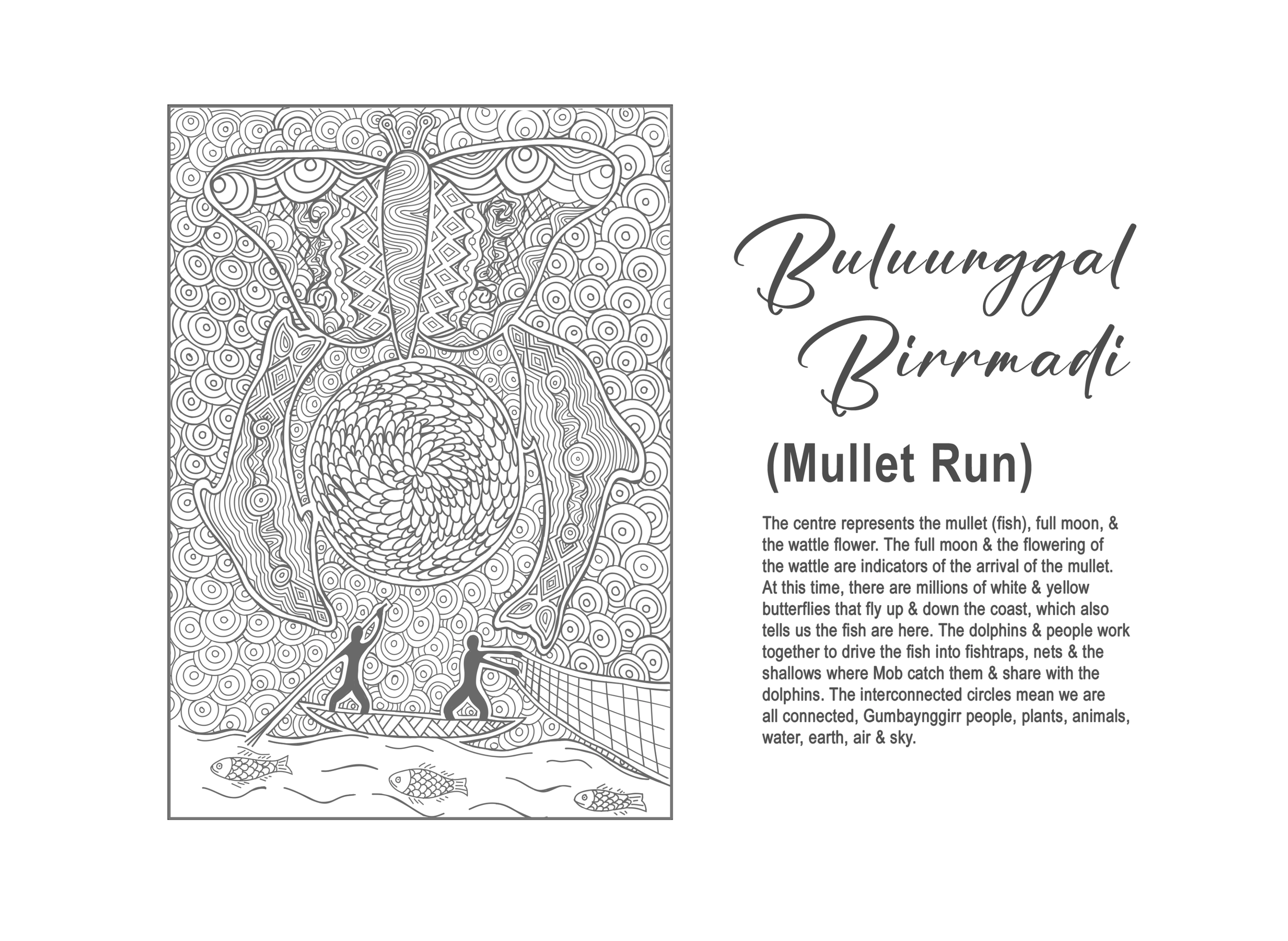 Buluunggal Birrmadi

(Mullet Run)

The centre represents the mullet (fish), full moon, & the wattle flower. The full moon & the flowering of the wattle are indicators of the arrival of the mullet. At this time, there are millions of white & yellow butterflies that fly up & down the coast, which also tells us the fish are here. The dolphins & people work together to drive the fish into fishtraps, nets & the shallows where Mob catch them & share with the dolphins. The interconnected circles mean we are all connected, Gumbaynggirr people, plants, animals, water, earth, air & sky.